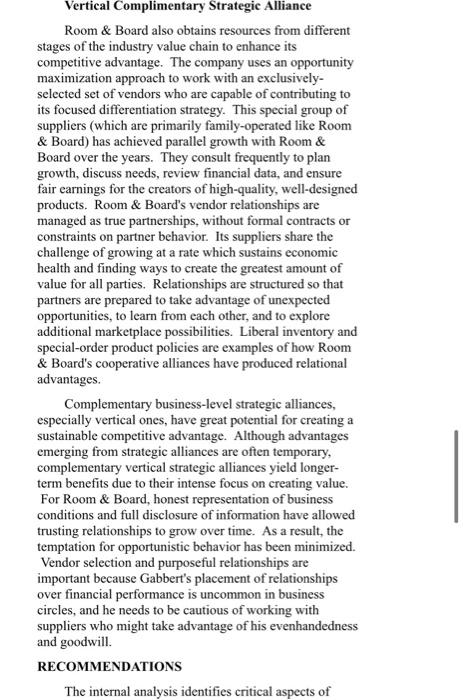 Vertical Complimentary Strategic Alliance

Room & Board also obtains resources from different stages of the industry value chain to enhance its competitive advantage. The company uses an opportunity maximization approach to work with an exclusively-selected set of vendors who are capable of contributing to its focused differentiation strategy. This special group of suppliers (which are primarily family-operated like Room & Board) has achieved parallel growth with Room & Board over the years. They consult frequently to plan growth, discuss needs, review financial data, and ensure fair earnings for the creators of high-quality, well-designed products. Room & Board's vendor relationships are managed as true partnerships, without formal contracts or constraints on partner behavior. Its suppliers share the challenge of growing at a rate which sustains economic health and finding ways to create the greatest amount of value for all parties. Relationships are structured so that partners are prepared to take advantage of unexpected opportunities, to learn from each other, and to explore additional marketplace possibilities. Liberal inventory and special-order product policies are examples of how Room & Board's cooperative alliances have produced relational advantages.

Complementary business-level strategic alliances, especially vertical ones, have great potential for creating a sustainable competitive advantage. Although advantages emerging from strategic alliances are often temporary, complementary vertical strategic alliances yield longer-term benefits due to their intense focus on creating value. For Room & Board, honest representation of business conditions and full disclosure of information have allowed trusting relationships to grow over time. As a result, the temptation for opportunistic behavior has been minimized. Vendor selection and purposeful relationships are important because Gabbert's placement of relationships over financial performance is uncommon in business circles, and he needs to be cautious of working with suppliers who might take advantage of his evenhandedness and goodwill.

RECOMMENDATIONS

The internal analysis identifies critical aspects of